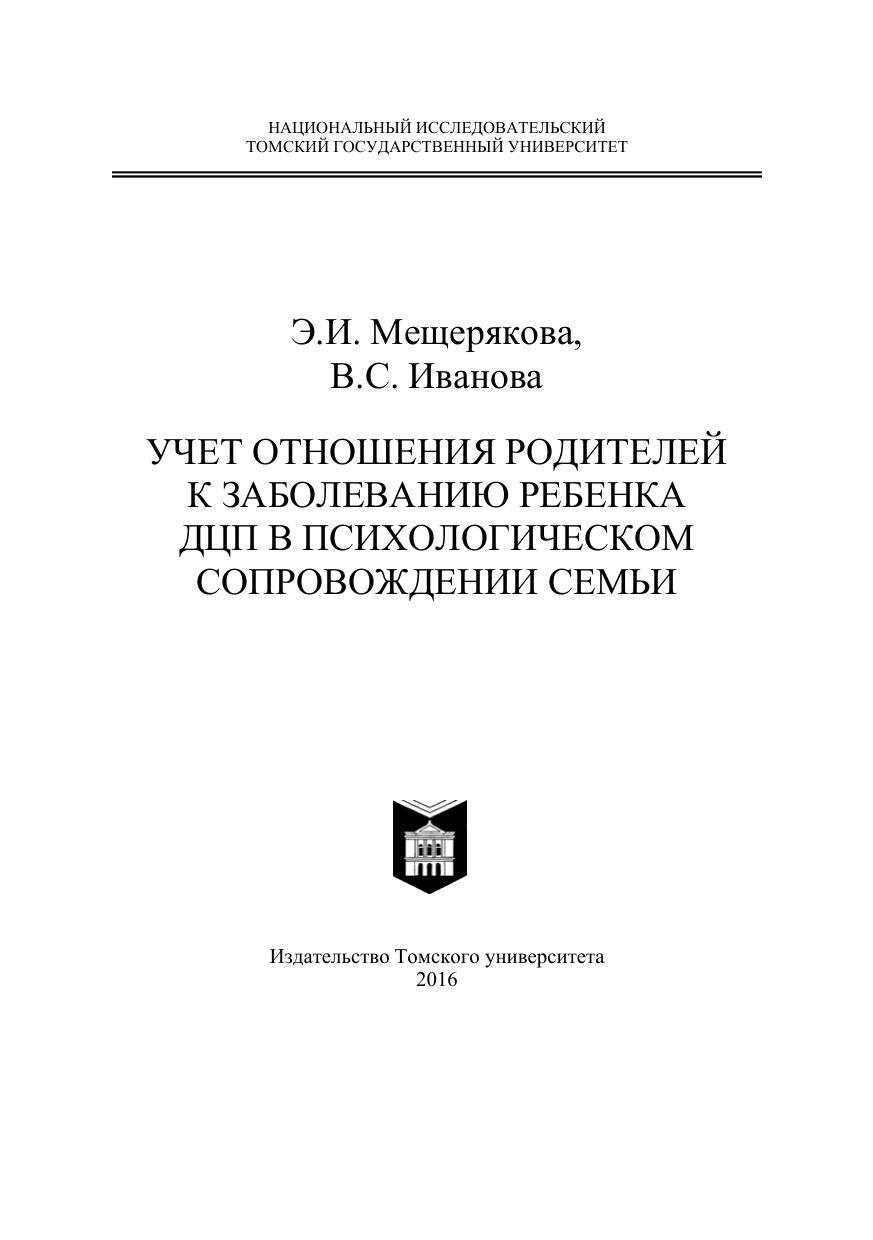 НАЦИОНАЛЬНЫЙ ИССЛЕДОВАТЕЛЬСКИЙ
ТОМСКИЙ ГОСУДАРСТВЕННЫЙ УНИВЕРСИТЕТ

Э.И. Мещерякова,
В.С. Иванова

УЧЕТ ОТНОШЕНИЯ РОДИТЕЛЕЙ
К ЗАБОЛЕВАНИЮ РЕБЕНКА
ДЦП В ПСИХОЛОГИЧЕСКОМ
СОПРОВОЖДЕНИИ СЕМЬИ

Издательство Томского университета
2016